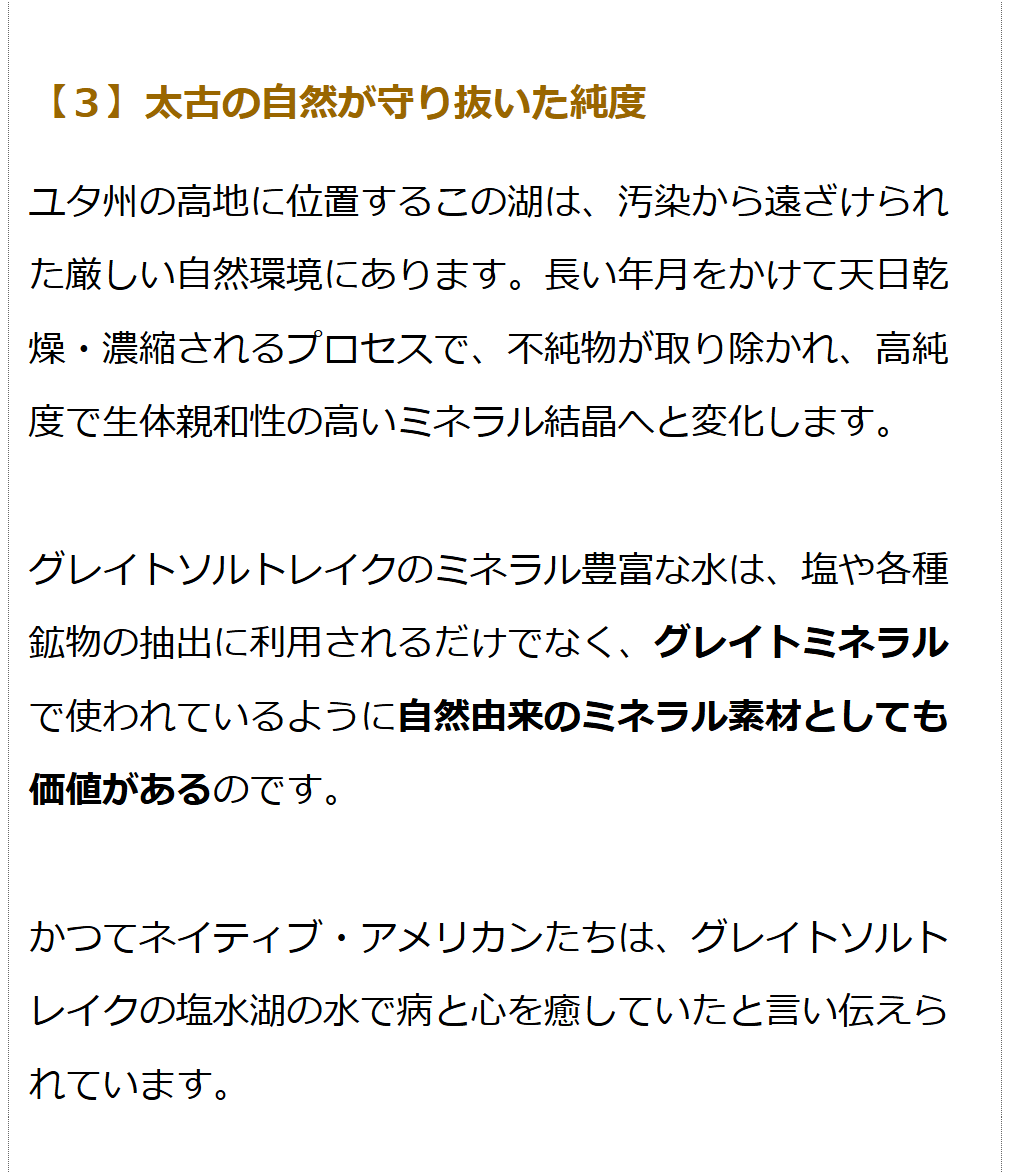 【３】太古の自然が守り抜いた純度

ユタ州の高地に位置するこの湖は、汚染から遠ざけられた厳しい自然環境にあります。長い年月をかけて天日乾燥・濃縮されるプロセスで、不純物が取り除かれ、高純度で生体親和性の高いミネラル結晶へと変化します。

グレイトソルトレイクのミネラル豊富な水は、塩や各種鉱物の抽出に利用されるだけでなく、グレイトミネラルで使われているように自然由来のミネラル素材としても価値があるのです。

かつてネイティブ・アメリカンたちは、グレイトソルトレイクの塩水湖の水で病と心を癒していたと言い伝えられています。